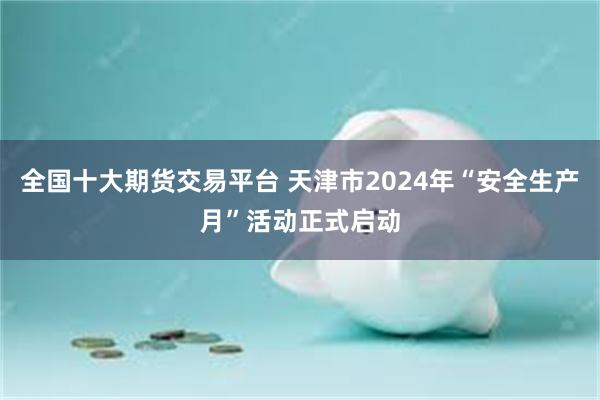 全国十大期货交易平台 天津市2024年“安全生产月”活动正式启动